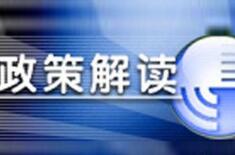 政策解读